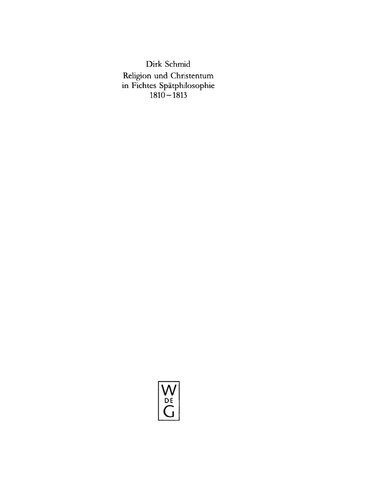 Dirk Schmid
Religion und Christentum in Fichtes Spätphilosophie 1810–1813

W
DE
G